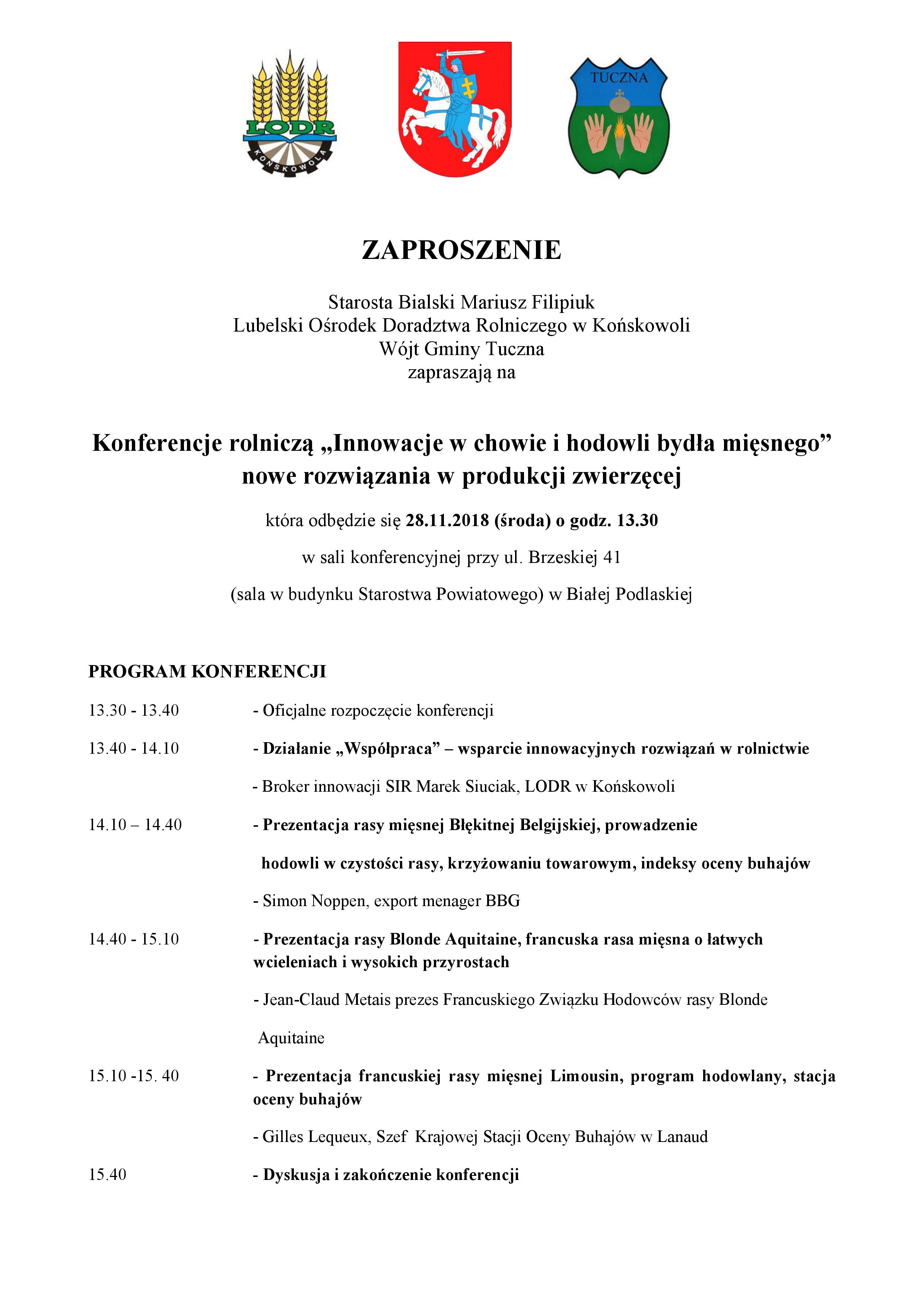 LODR
KOŃSKOWOLA

TUCZNA

ZAPROSZENIE

Starosta Bialski Mariusz Filipiuk
Lubelski Ośrodek Doradztwa Rolniczego w Końskowoli
Wójt Gminy Tuczna
zapraszają na

Konferencje rolniczą „Innowacje w chowie i hodowli bydła mięsnego” nowe rozwiązania w produkcji zwierzęcej

która odbędzie się 28.11.2018 (środa) o godz. 13.30

w sali konferencyjnej przy ul. Brzeskiej 41

(sala w budynku Starostwa Powiatowego) w Białej Podlaskiej

PROGRAM KONFERENCJI

13.30 - 13.40 - Oficjalne rozpoczęcie konferencji

13.40 - 14.10 - Działanie „Współpraca” – wsparcie innowacyjnych rozwiązań w rolnictwie

- Broker innowacji SIR Marek Siuciak, LODR w Końskowoli

14.10 – 14.40 - Prezentacja rasy mięsnej Błękitnej Belgijskiej, prowadzenie hodowli w czystości rasy, krzyżowaniu towarowym, indeksy oceny buhajów

- Simon Noppen, export menager BBG

14.40 - 15.10 - Prezentacja rasy Blonde Aquitaine, francuska rasa mięsna o łatwych wcieleniach i wysokich przyrostach

- Jean-Claud Metais prezes Francuskiego Związku Hodowców rasy Blonde Aquitaine

15.10 -15. 40 - Prezentacja francuskiej rasy mięsnej Limousin, program hodowlany, stacja oceny buhajów

- Gilles Lequeux, Szef Krajowej Stacji Oceny Buhajów w Lanaud

15.40 - Dyskusja i zakończenie konferencji